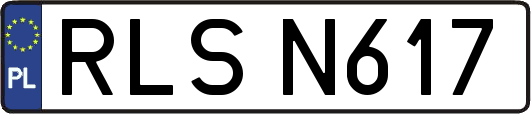 PL

RLS N617